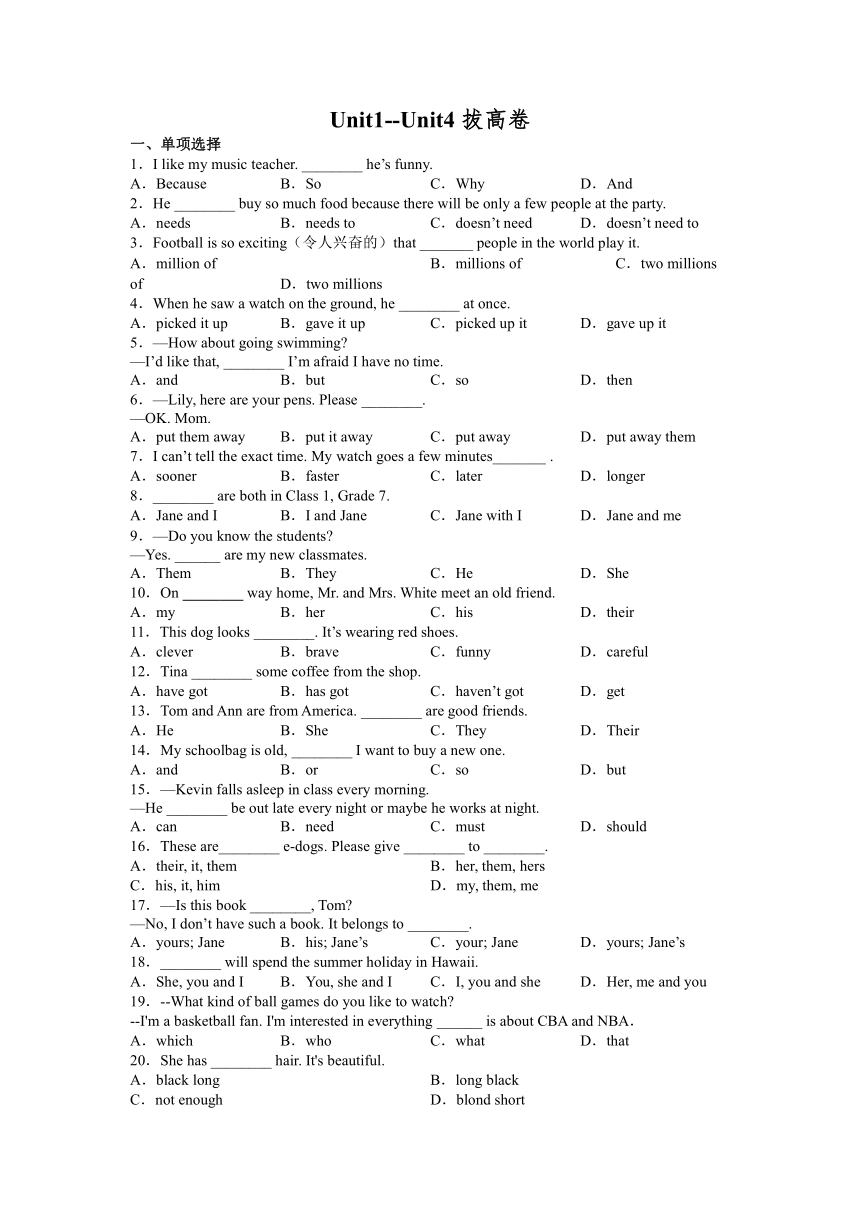 Unit1--Unit4 拔高卷

一、单项选择

1．I like my music teacher. ________ he’s funny.
A．Because B．So C．Why D．And

2．He ________ buy so much food because there will be only a few people at the party.
A．needs B．needs to C．doesn’t need D．doesn’t need to

3．Football is so exciting（令人兴奋的）that _______ people in the world play it.
A．million of B．millions of C．two millions of D．two millions

4．When he saw a watch on the ground, he ________ at once.
A．picked it up B．gave it up C．picked up it D．gave up it

5．—How about going swimming?
—I’d like that, ________ I’m afraid I have no time.
A．and B．but C．so D．then

6．—Lily, here are your pens. Please ________.
—OK. Mom.
A．put them away B．put it away C．put away D．put away them

7．I can’t tell the exact time. My watch goes a few minutes_______ .
A．sooner B．faster C．later D．longer

8．________ are both in Class 1, Grade 7.
A．Jane and I B．I and Jane C．Jane with I D．Jane and me

9．—Do you know the students?
—Yes. ______ are my new classmates.
A．Them B．They C．He D．She

10．On ________ way home, Mr. and Mrs. White meet an old friend.
A．my B．her C．his D．their

11．This dog looks ________. It’s wearing red shoes.
A．clever B．brave C．funny D．careful

12．Tina ________ some coffee from the shop.
A．have got B．has got C．haven’t got D．get

13．Tom and Ann are from America. ________ are good friends.
A．He B．She C．They D．Their

14．My schoolbag is old, ________ I want to buy a new one.
A．and B．or C．so D．but

15．—Kevin falls asleep in class every morning.
—He ________ be out late every night or maybe he works at night.
A．can B．need C．must D．should

16．These are________ e-dogs. Please give ________ to ________.
A．their, it, them B．her, them, hers
C．his, it, him D．my, them, me

17．—Is this book ________, Tom?
—No, I don’t have such a book. It belongs to ________.
A．yours; Jane B．his; Jane’s C．your; Jane D．yours; Jane’s

18．________ will spend the summer holiday in Hawaii.
A．She, you and I B．You, she and I C．I, you and she D．Her, me and you

19．--What kind of ball games do you like to watch?
--I'm a basketball fan. I'm interested in everything ______ is about CBA and NBA．
A．which B．who C．what D．that

20．She has ________ hair. It's beautiful.
A．black long B．long black
C．not enough D．blond short